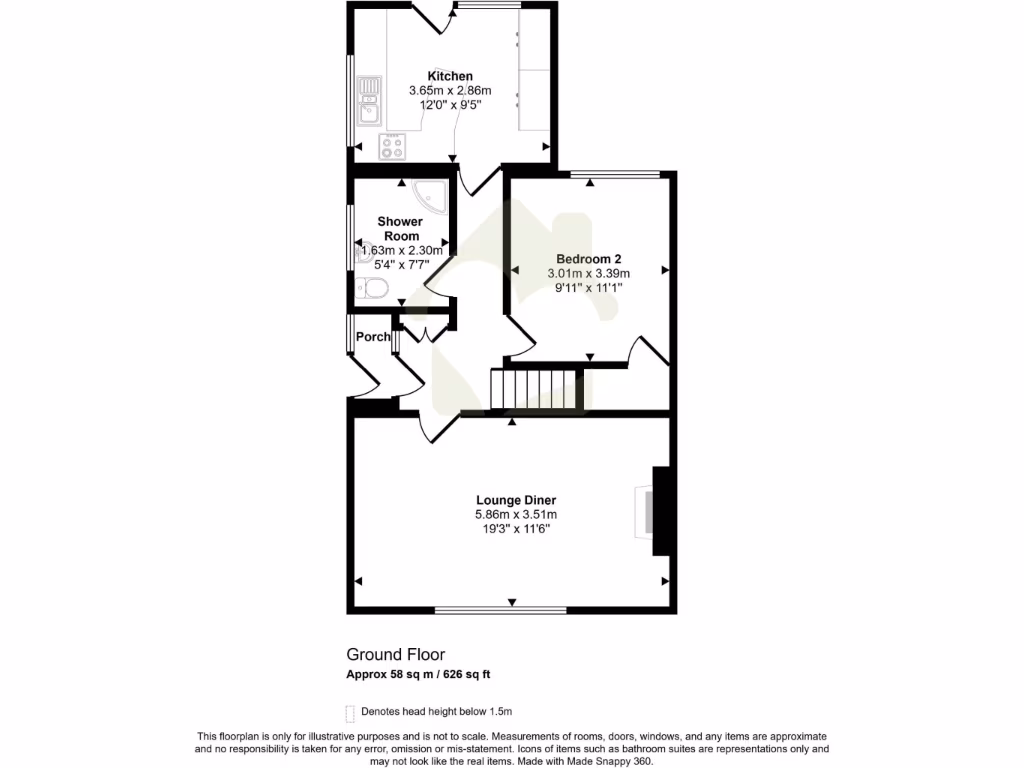 Kitchen
3.65m x 2.86m
12'0" x 9'5"

Shower Room
1.63m x 2.30m
5'4" x 7'7"

Bedroom 2
3.01m x 3.39m
9'11" x 11'1"

Porch

Lounge Diner
5.86m x 3.51m
19'3" x 11'6"

Ground Floor
Approx 58 sq m / 626 sq ft

Denotes head height below 1.5m

This floorplan is only for illustrative purposes and is not to scale. Measurements of rooms, doors, windows, and any items are approximate and no responsibility is taken for any error, omission or mis-statement. Icons of items such as bathroom suites are representations only and may not look like the real items. Made with Made Snappy 360.